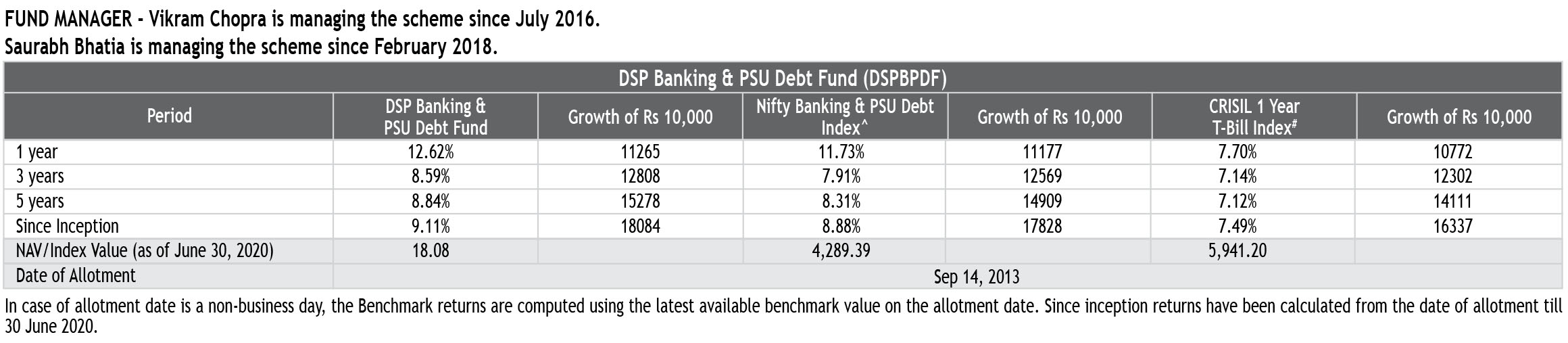 FUND MANAGER - Vikram Chopra is managing the scheme since July 2016.
Saurabh Bhatia is managing the scheme since February 2018.

DSP Banking & PSU Debt Fund (DSPBPDF)

| Period | DSP Banking & PSU Debt Fund | Growth of Rs 10,000 | Nifty Banking & PSU Debt Index^ | Growth of Rs 10,000 | CRISIL 1 Year T-Bill Index# | Growth of Rs 10,000 |
|---|---|---|---|---|---|---|
| 1 year | 12.62% | 11265 | 11.73% | 11177 | 7.70% | 10772 |
| 3 years | 8.59% | 12808 | 7.91% | 12569 | 7.14% | 12302 |
| 5 years | 8.84% | 15278 | 8.31% | 14909 | 7.12% | 14111 |
| Since Inception | 9.11% | 18084 | 8.88% | 17828 | 7.49% | 16337 |
| NAV/Index Value (as of June 30, 2020) | 18.08 | | 4,289.39 | | 5,941.20 | |
| Date of Allotment | Sep 14, 2013 | | | | | |

In case of allotment date is a non-business day, the Benchmark returns are computed using the latest available benchmark value on the allotment date. Since inception returns have been calculated from the date of allotment till 30 June 2020.